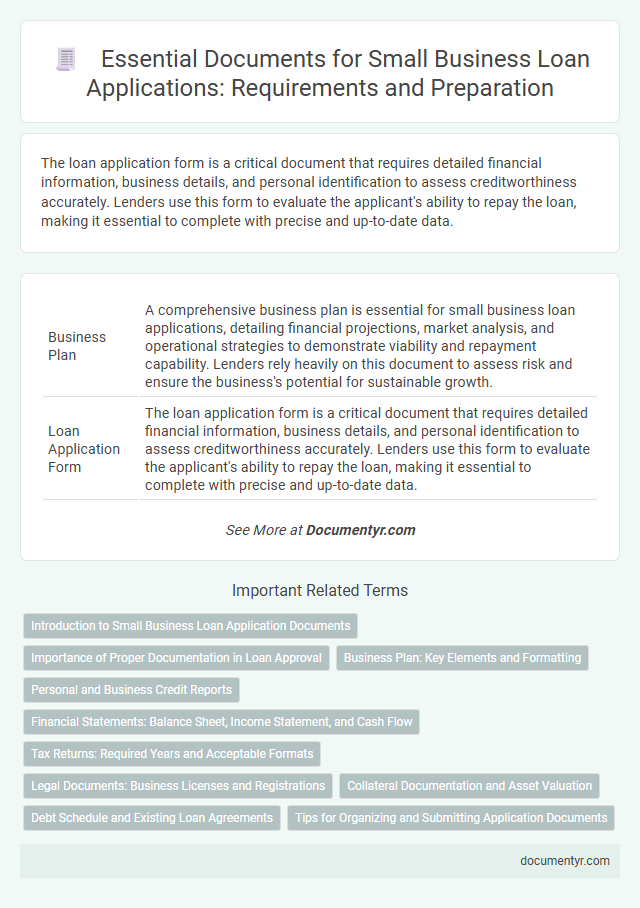 Essential Documents for Small Business Loan Applications: Requirements and Preparation

The loan application form is a critical document that requires detailed financial information, business details, and personal identification to assess creditworthiness accurately. Lenders use this form to evaluate the applicant's ability to repay the loan, making it essential to complete with precise and up-to-date data.

| | |
|---|---|
| Business Plan | A comprehensive business plan is essential for small business loan applications, detailing financial projections, market analysis, and operational strategies to demonstrate viability and repayment capability. Lenders rely heavily on this document to assess risk and ensure the business's potential for sustainable growth. |
| Loan Application Form | The loan application form is a critical document that requires detailed financial information, business details, and personal identification to assess creditworthiness accurately. Lenders use this form to evaluate the applicant's ability to repay the loan, making it essential to complete with precise and up-to-date data. |

See More at Documentyr.com

Important Related Terms

Introduction to Small Business Loan Application Documents

Importance of Proper Documentation in Loan Approval

Business Plan: Key Elements and Formatting

Personal and Business Credit Reports

Financial Statements: Balance Sheet, Income Statement, and Cash Flow

Tax Returns: Required Years and Acceptable Formats

Legal Documents: Business Licenses and Registrations

Collateral Documentation and Asset Valuation

Debt Schedule and Existing Loan Agreements

Tips for Organizing and Submitting Application Documents

documentyr.com